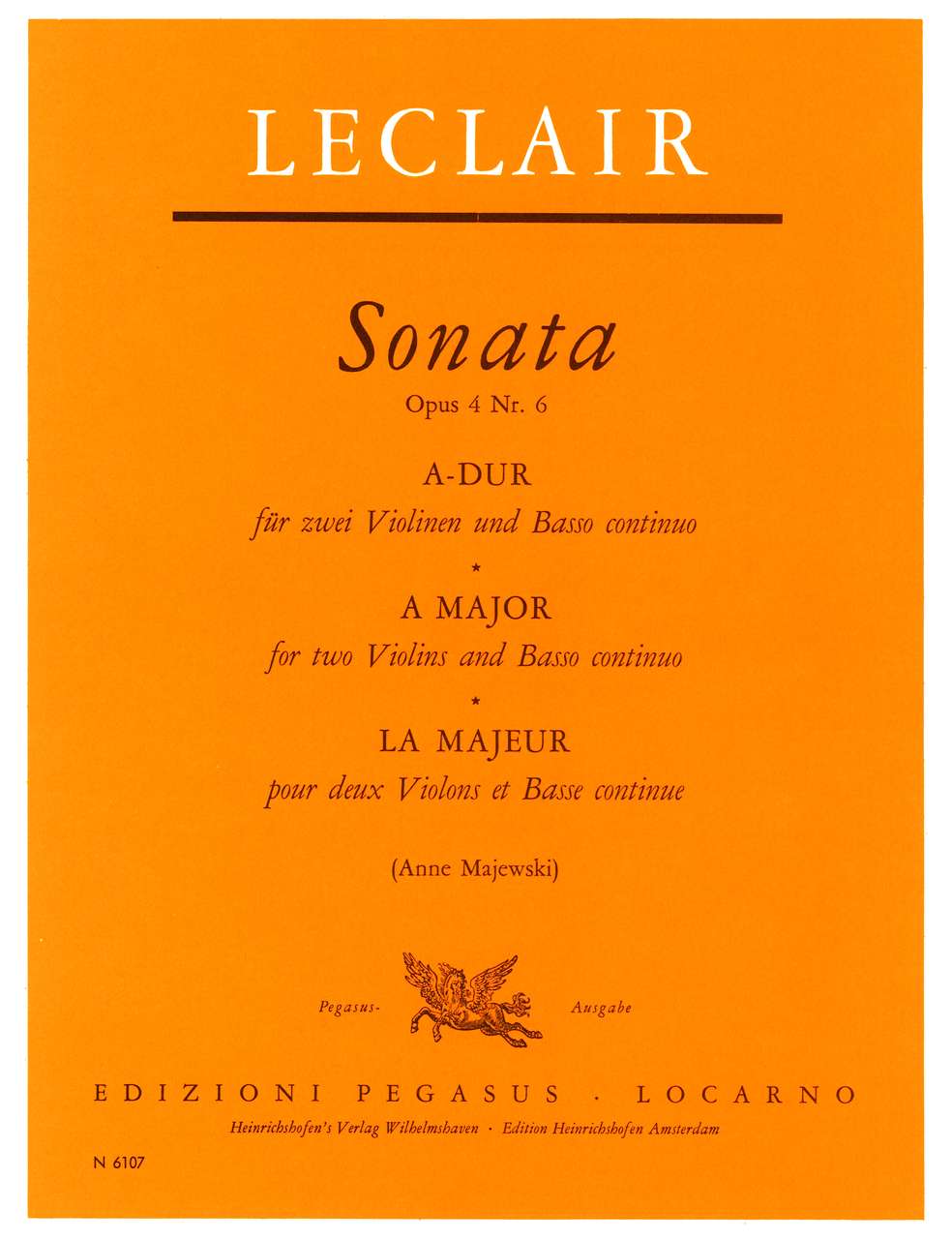 LECLAIR

Sonata

Opus 4 Nr. 6

A-DUR

für zwei Violinen und Basso continuo

*

A MAJOR

for two Violins and Basso continuo

*

LA MAJEUR

pour deux Violons et Basse continue

(Anne Majewski)

Pegasus- Ausgabe

EDIZIONI PEGASUS · LOCARNO

Heinrichshofen's Verlag Wilhelmshaven · Edition Heinrichshofen Amsterdam

N 6107